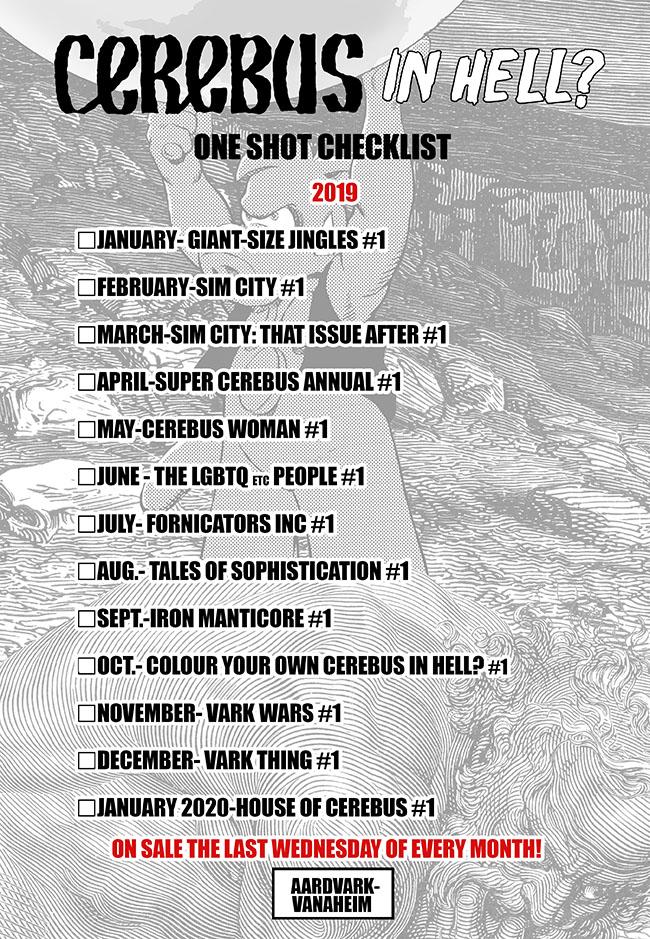 CEREBUS IN HELL?

ONE SHOT CHECKLIST

2019

☐JANUARY- GIANT-SIZE JINGLES #1

☐FEBRUARY-SIM CITY #1

☐MARCH-SIM CITY: THAT ISSUE AFTER #1

☐APRIL-SUPER CEREBUS ANNUAL #1

☐MAY-CEREBUS WOMAN #1

☐JUNE - THE LGBTQ ETC PEOPLE #1

☐JULY- FORNICATORS INC #1

☐AUG.- TALES OF SOPHISTICATION #1

☐SEPT.-IRON MANTICORE #1

☐OCT.- COLOUR YOUR OWN CEREBUS IN HELL? #1

☐NOVEMBER- VARK WARS #1

☐DECEMBER- VARK THING #1

☐JANUARY 2020-HOUSE OF CEREBUS #1

ON SALE THE LAST WEDNESDAY OF EVERY MONTH!

AARDVARK-VANAHEIM